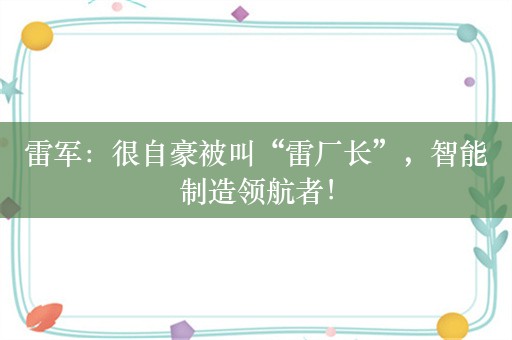 雷军：很自豪被叫“雷厂长”，智能制造领航者！